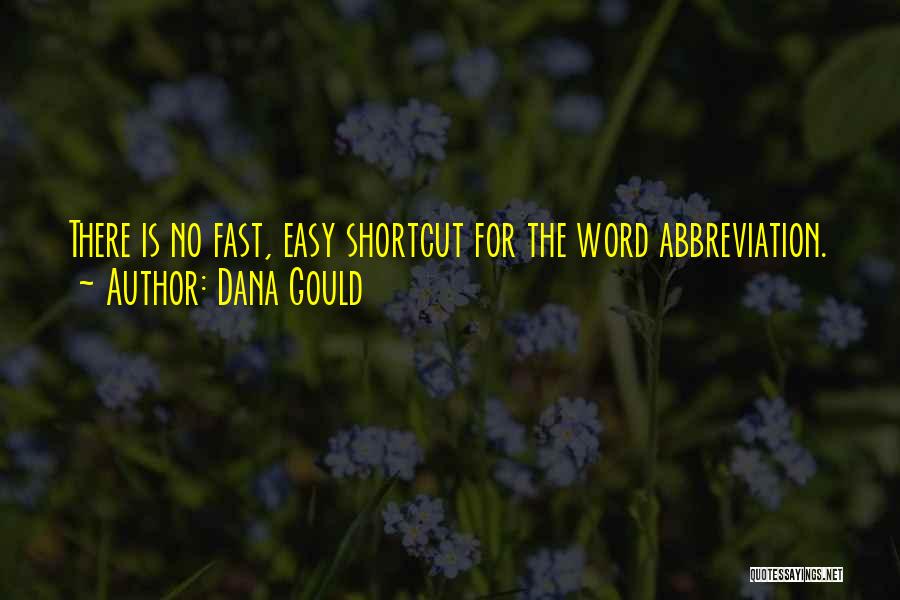 There is no fast, easy shortcut for the word abbreviation.
~ Author: Dana Gould

QUOTESSAYINGS.NET